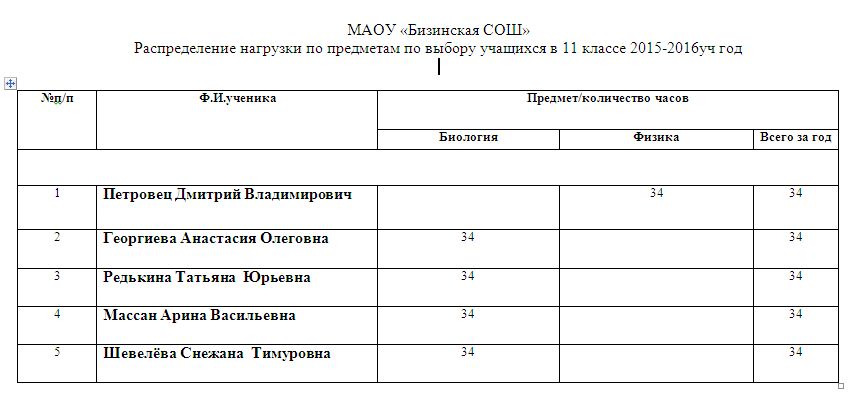 МАОУ «Бизинская СОШ»
Распределение нагрузки по предметам по выбору учащихся в 11 классе 2015-2016уч год

| №п/п | Ф.И.ученика | Предмет/количество часов | | |
|---|---|---|---|---|
| | | Биология | Физика | Всего за год |
| | | | | |
| 1 | Петровец Дмитрий Владимирович | | 34 | 34 |
| 2 | Георгиева Анастасия Олеговна | 34 | | 34 |
| 3 | Редькина Татьяна Юрьевна | 34 | | 34 |
| 4 | Массан Арина Васильевна | 34 | | 34 |
| 5 | Шевелёва Снежана Тимуровна | 34 | | 34 |